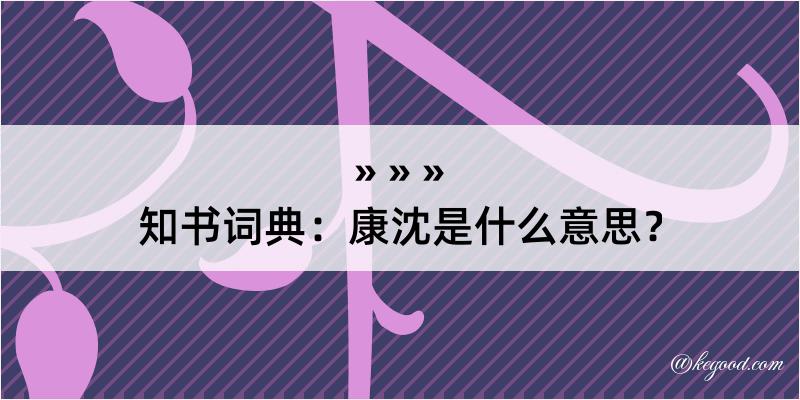 » » »

知书词典：康沈是什么意思？

@kegood.com